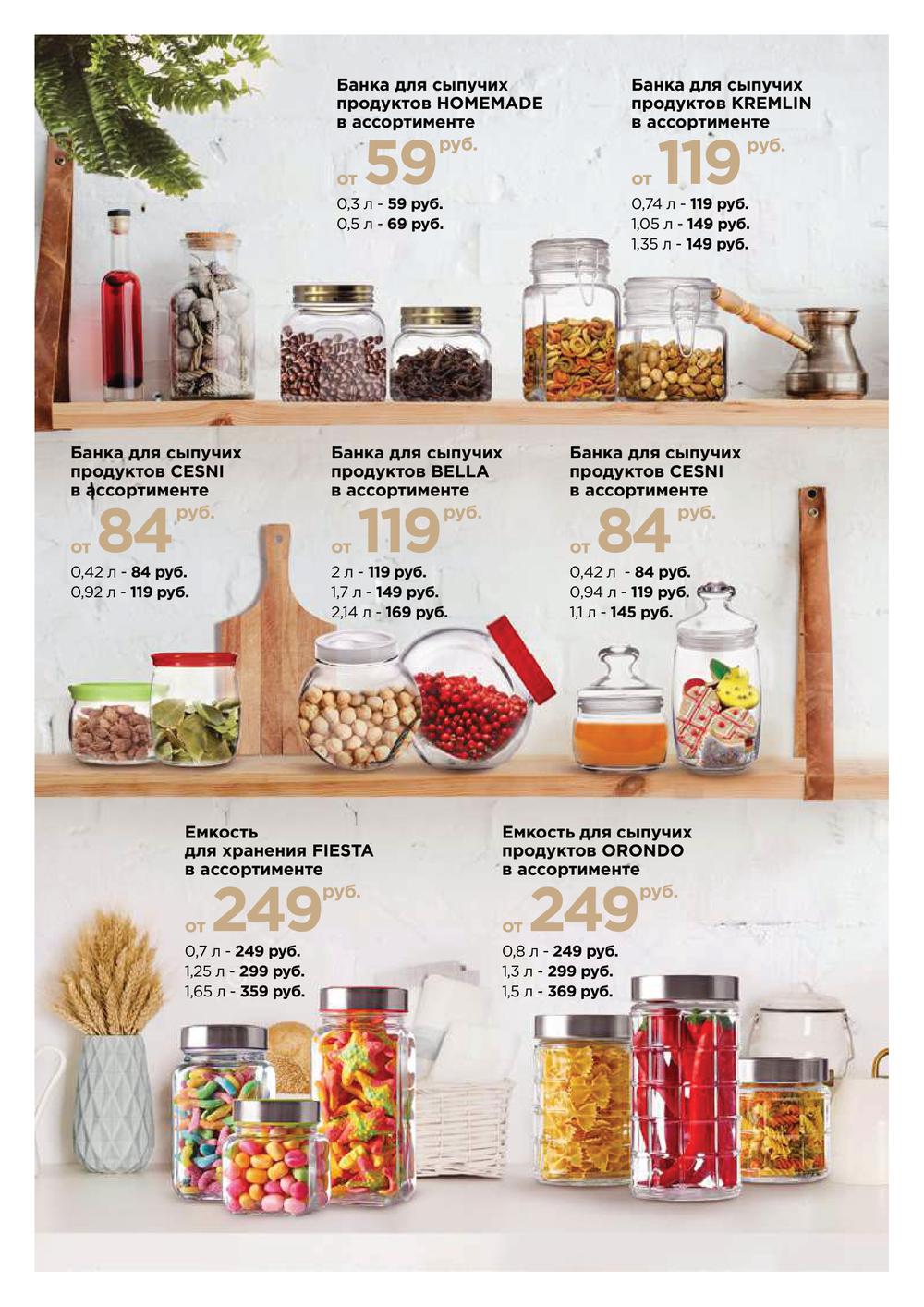 Банка для сыпучих продуктов HOMEMADE в ассортименте
от 59 руб.
0,3 л - 59 руб.
0,5 л - 69 руб.

Банка для сыпучих продуктов KREMLIN в ассортименте
от 119 руб.
0,74 л - 119 руб.
1,05 л - 149 руб.
1,35 л - 149 руб.

Банка для сыпучих продуктов CESNI в ассортименте
от 84 руб.
0,42 л - 84 руб.
0,92 л - 119 руб.

Банка для сыпучих продуктов BELLA в ассортименте
от 119 руб.
2 л - 119 руб.
1,7 л - 149 руб.
2,14 л - 169 руб.

Банка для сыпучих продуктов CESNI в ассортименте
от 84 руб.
0,42 л - 84 руб.
0,94 л - 119 руб.
1,1 л - 145 руб.

Емкость для хранения FIESTA в ассортименте
от 249 руб.
0,7 л - 249 руб.
1,25 л - 299 руб.
1,65 л - 359 руб.

Емкость для сыпучих продуктов ORONDO в ассортименте
от 249 руб.
0,8 л - 249 руб.
1,3 л - 299 руб.
1,5 л - 369 руб.